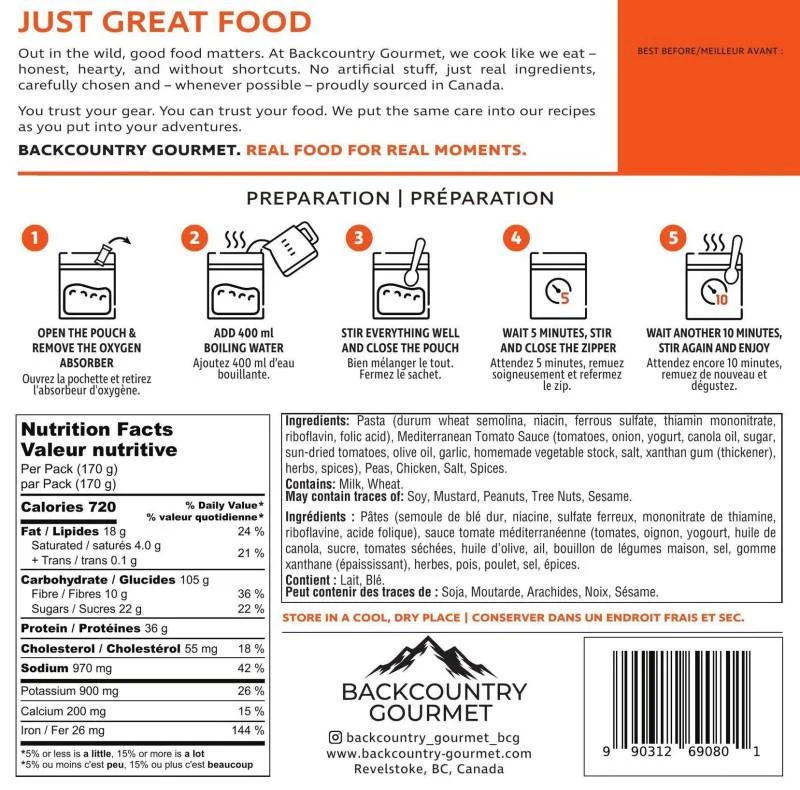 JUST GREAT FOOD

Out in the wild, good food matters. At Backcountry Gourmet, we cook like we eat – honest, hearty, and without shortcuts. No artificial stuff, just real ingredients, carefully chosen and – whenever possible – proudly sourced in Canada.

You trust your gear. You can trust your food. We put the same care into our recipes as you put into your adventures.

BACKCOUNTRY GOURMET. REAL FOOD FOR REAL MOMENTS.

BEST BEFORE/MEILLEUR AVANT :

PREPARATION | PRÉPARATION

1
OPEN THE POUCH & REMOVE THE OXYGEN ABSORBER
Ouvrez la pochette et retirez l'absorbeur d'oxygène.

2
ADD 400 ml BOILING WATER
Ajoutez 400 ml d'eau bouillante.

3
STIR EVERYTHING WELL AND CLOSE THE POUCH
Bien mélanger le tout. Fermez le sachet.

4
5
WAIT 5 MINUTES, STIR AND CLOSE THE ZIPPER
Attendez 5 minutes, remuez soigneusement et refermez le zip.

5
10
WAIT ANOTHER 10 MINUTES, STIR AGAIN AND ENJOY
Attendez encore 10 minutes, remuez de nouveau et dégustez.

Nutrition Facts
Valeur nutritive
Per Pack (170 g)
par Pack (170 g)

| Calories 720 | % Daily Value* % valeur quotidienne* |
|---|---|
| Fat / Lipides 18 g | 24 % |
| Saturated / saturés 4.0 g + Trans / trans 0.1 g | 21 % |
| Carbohydrate / Glucides 105 g | |
| Fibre / Fibres 10 g | 36 % |
| Sugars / Sucres 22 g | 22 % |
| Protein / Protéines 36 g | |
| Cholesterol / Cholestérol 55 mg | 18 % |
| Sodium 970 mg | 42 % |
| Potassium 900 mg | 26 % |
| Calcium 200 mg | 15 % |
| Iron / Fer 26 mg | 144 % |

*5% or less is a little, 15% or more is a lot
*5% ou moins c'est peu, 15% ou plus c'est beaucoup

Ingredients: Pasta (durum wheat semolina, niacin, ferrous sulfate, thiamin mononitrate, riboflavin, folic acid), Mediterranean Tomato Sauce (tomatoes, onion, yogurt, canola oil, sugar, sun-dried tomatoes, olive oil, garlic, homemade vegetable stock, salt, xanthan gum (thickener), herbs, spices), Peas, Chicken, Salt, Spices.
Contains: Milk, Wheat.
May contain traces of: Soy, Mustard, Peanuts, Tree Nuts, Sesame.

Ingrédients : Pâtes (semoule de blé dur, niacine, sulfate ferreux, mononitrate de thiamine, riboflavine, acide folique), sauce tomate méditerranéenne (tomates, oignon, yogourt, huile de canola, sucre, tomates séchées, huile d'olive, ail, bouillon de légumes maison, sel, gomme xanthane (épaississant), herbes, pois, poulet, sel, épices.
Contient : Lait, Blé.
Peut contenir des traces de : Soja, Moutarde, Arachides, Noix, Sésame.

STORE IN A COOL, DRY PLACE | CONSERVER DANS UN ENDROIT FRAIS ET SEC.

BACKCOUNTRY GOURMET

backcountry_gourmet_bcg
www.backcountry-gourmet.com
Revelstoke, BC, Canada

9 90312 69080 1